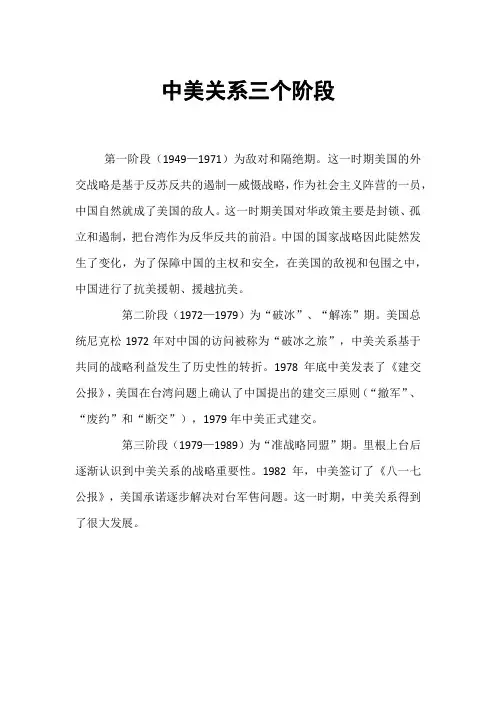 中美关系三个阶段

第一阶段（1949—1971）为敌对和隔绝期。这一时期美国的外交战略是基于反苏反共的遏制—威慑战略，作为社会主义阵营的一员，中国自然就成了美国的敌人。这一时期美国对华政策主要是封锁、孤立和遏制，把台湾作为反华反共的前沿。中国的国家战略因此陡然发生了变化，为了保障中国的主权和安全，在美国的敌视和包围之中，中国进行了抗美援朝、援越抗美。

第二阶段（1972—1979）为“破冰”、“解冻”期。美国总统尼克松 1972 年对中国的访问被称为“破冰之旅”，中美关系基于共同的战略利益发生了历史性的转折。1978 年底中美发表了《建交公报》，美国在台湾问题上确认了中国提出的建交三原则（“撤军”、“废约”和“断交”），1979 年中美正式建交。

第三阶段（1979—1989）为“准战略同盟”期。里根上台后逐渐认识到中美关系的战略重要性。1982 年，中美签订了《八一七公报》，美国承诺逐步解决对台军售问题。这一时期，中美关系得到了很大发展。